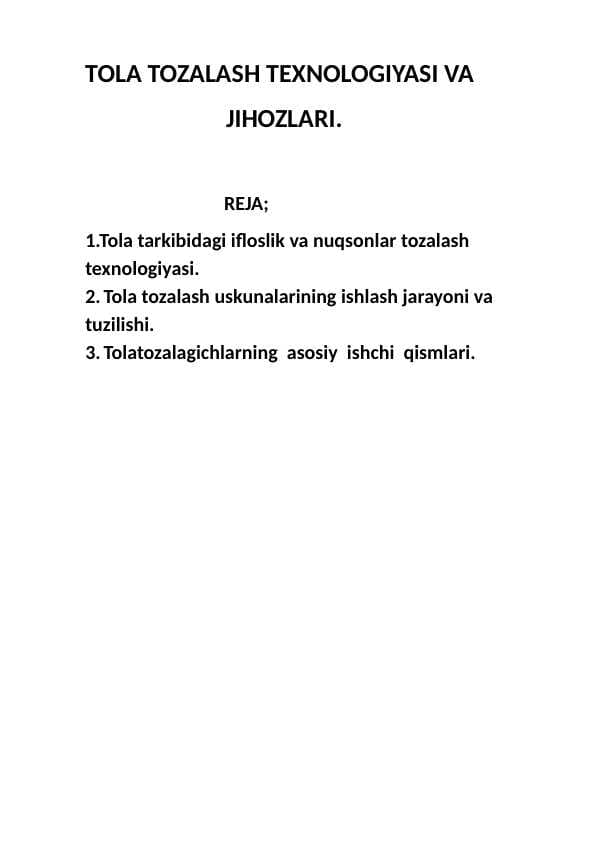 TOLA TOZALASH TEXNOLOGIYASI VA JIHOZLARI.

REJA;

1.Tola tarkibidagi ifloslik va nuqsonlar tozalash texnologiyasi.
2. Tola tozalash uskunalarining ishlash jarayoni va tuzilishi.
3. Tolatozalagichlarning asosiy ishchi qismlari.